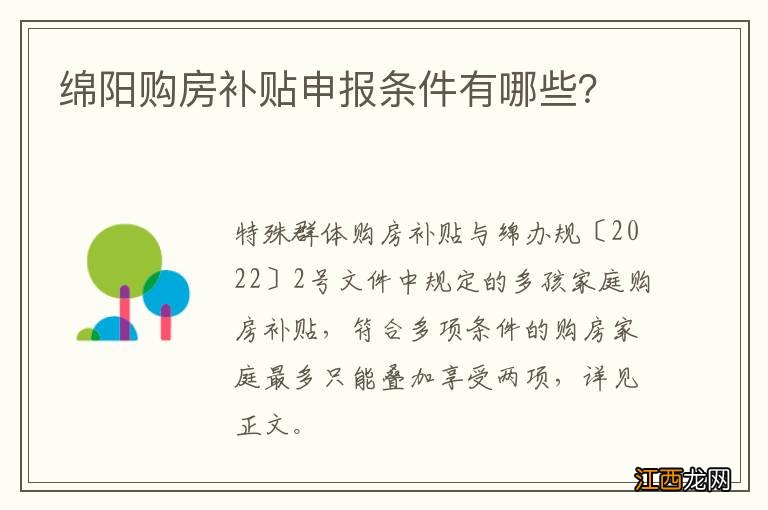 绵阳购房补贴申报条件有哪些?

特殊群体购房补贴与绵办规〔2022〕2号文件中规定的多孩家庭购房补贴，符合多项条件的购房家庭最多只能叠加享受两项，详见正文。

江西龙网